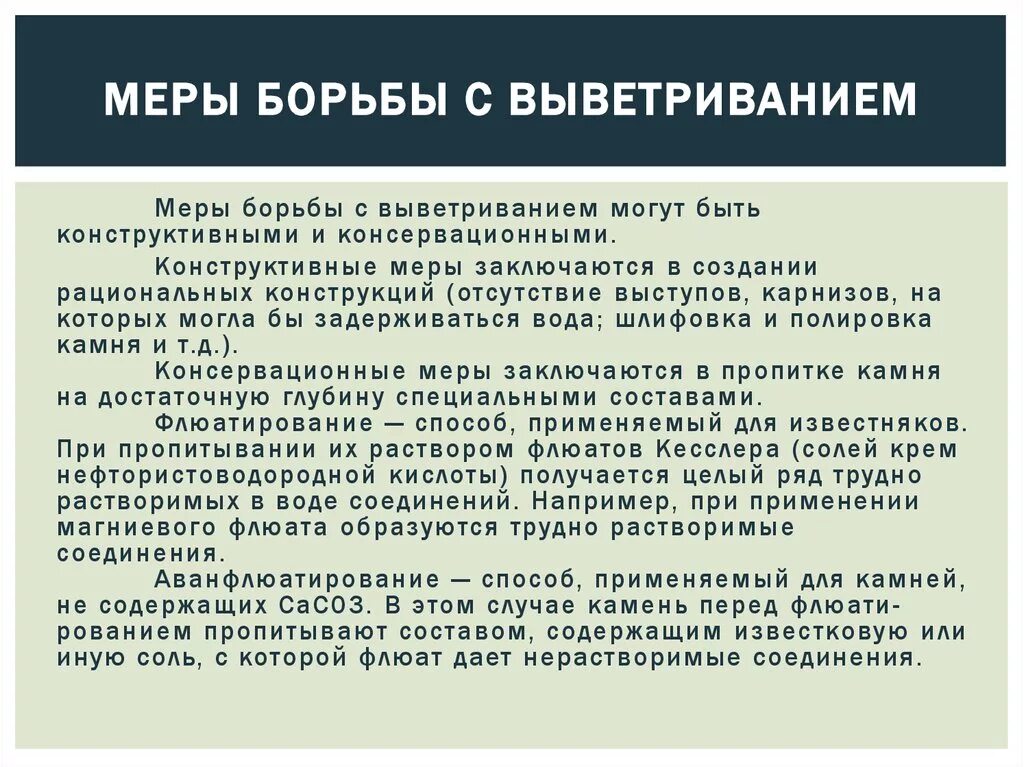 МЕРЫ БОРЬБЫ С ВЫВЕТРИВАНИЕМ

Меры борьбы с выветриванием могут быть конструктивными и консервационными.

Конструктивные меры заключаются в создании рациональных конструкций (отсутствие выступов, карнизов, на которых могла бы задерживаться вода; шлифовка и полировка камня и т.д.).

Консервационные меры заключаются в пропитке камня на достаточную глубину специальными составами.

Флюатирование — способ, применяемый для известняков. При пропитывании их раствором флюатов Кесслера (солей крем нефтористоводородной кислоты) получается целый ряд трудно растворимых в воде соединений. Например, при применении магниевого флюата образуются трудно растворимые соединения.

Аванфлюатирование — способ, применяемый для камней, не содержащих СаСО3. В этом случае камень перед флюатированием пропитывают составом, содержащим известковую или иную соль, с которой флюат дает нерастворимые соединения.